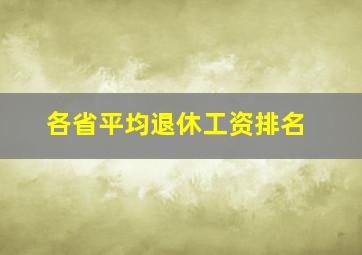 各省平均退休工资排名